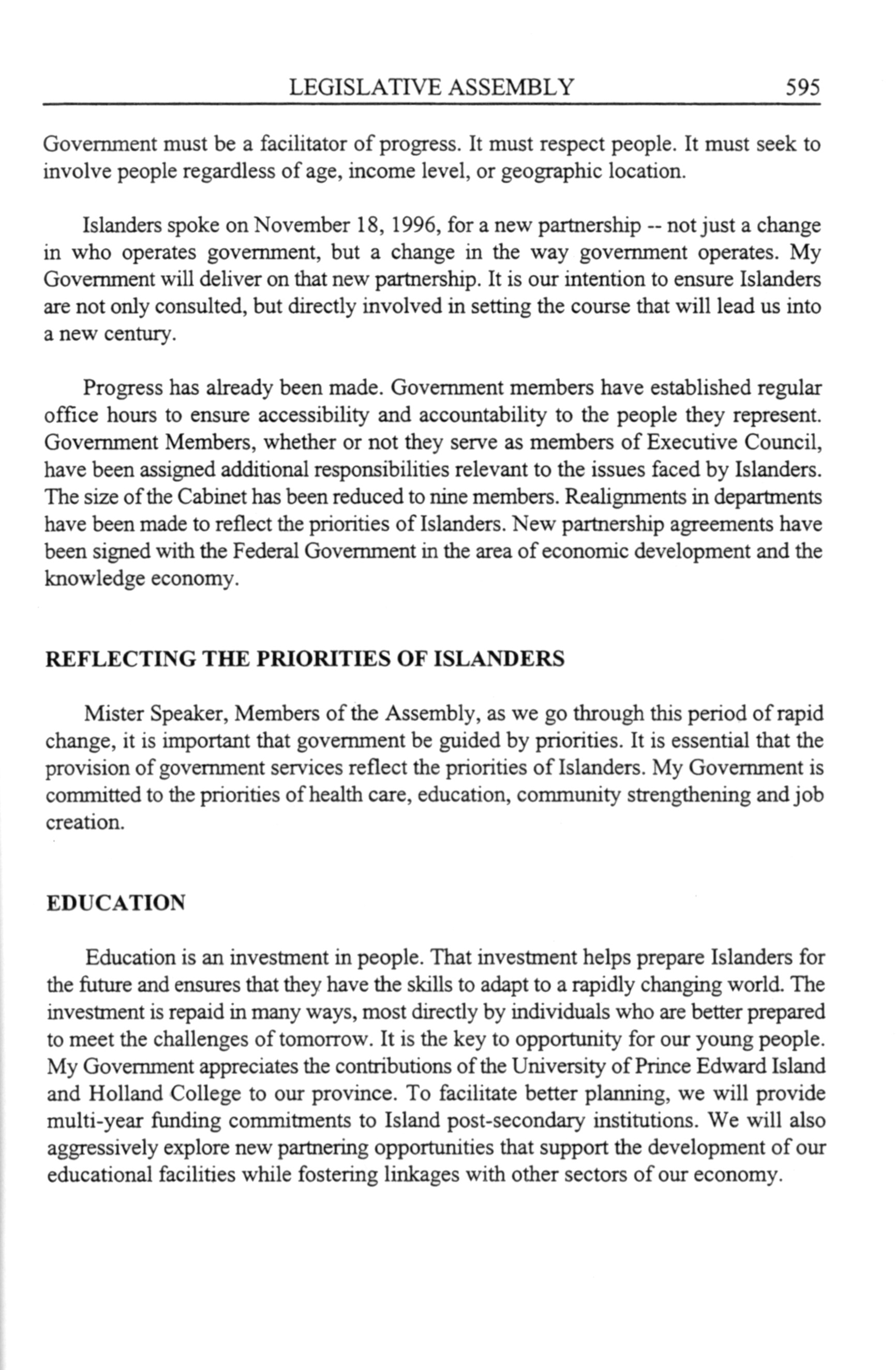 LEGISLATIVE ASSEMBLY 595

Government must be a facilitator of progress. It must respect people. It must seek to involve people regardless of age, income level, or geographic location.

Islanders spoke on November 18, 1996, for a new partnership -- not just a change in who operates government, but a change in the way government operates. My Government will deliver on that new partnership. It is our intention to ensure Islanders are not only consulted, but directly involved in setting the course that will lead us into a new century.

Progress has already been made. Government members have established regular office hours to ensure accessibility and accountability to the people they represent. Government Members, whether or not they serve as members of Executive Council, have been assigned additional responsibilities relevant to the issues faced by Islanders. The size of the Cabinet has been reduced to nine members. Realignments in departments have been made to reflect the priorities of Islanders. New partnership agreements have been signed with the Federal Government in the area of economic development and the knowledge economy.

REFLECTING THE PRIORITIES OF ISLANDERS

Mister Speaker, Members of the Assembly, as we go through this period of rapid change, it is important that government be guided by priorities. It is essential that the provision of government services reflect the priorities of Islanders. My Government is committed to the priorities of health care, education, community strengthening and job creation.

EDUCATION

Education is an investment in people. That investment helps prepare Islanders for the future and ensures that they have the skills to adapt to a rapidly changing world. The investment is repaid in many ways, most directly by individuals who are better prepared to meet the challenges of tomorrow. It is the key to opportunity for our young people. My Government appreciates the contributions of the University of Prince Edward Island and Holland College to our province. To facilitate better planning, we will provide multi-year funding commitments to Island post-secondary institutions. We will also aggressively explore new partnering opportunities that support the development of our educational facilities while fostering linkages with other sectors of our economy.